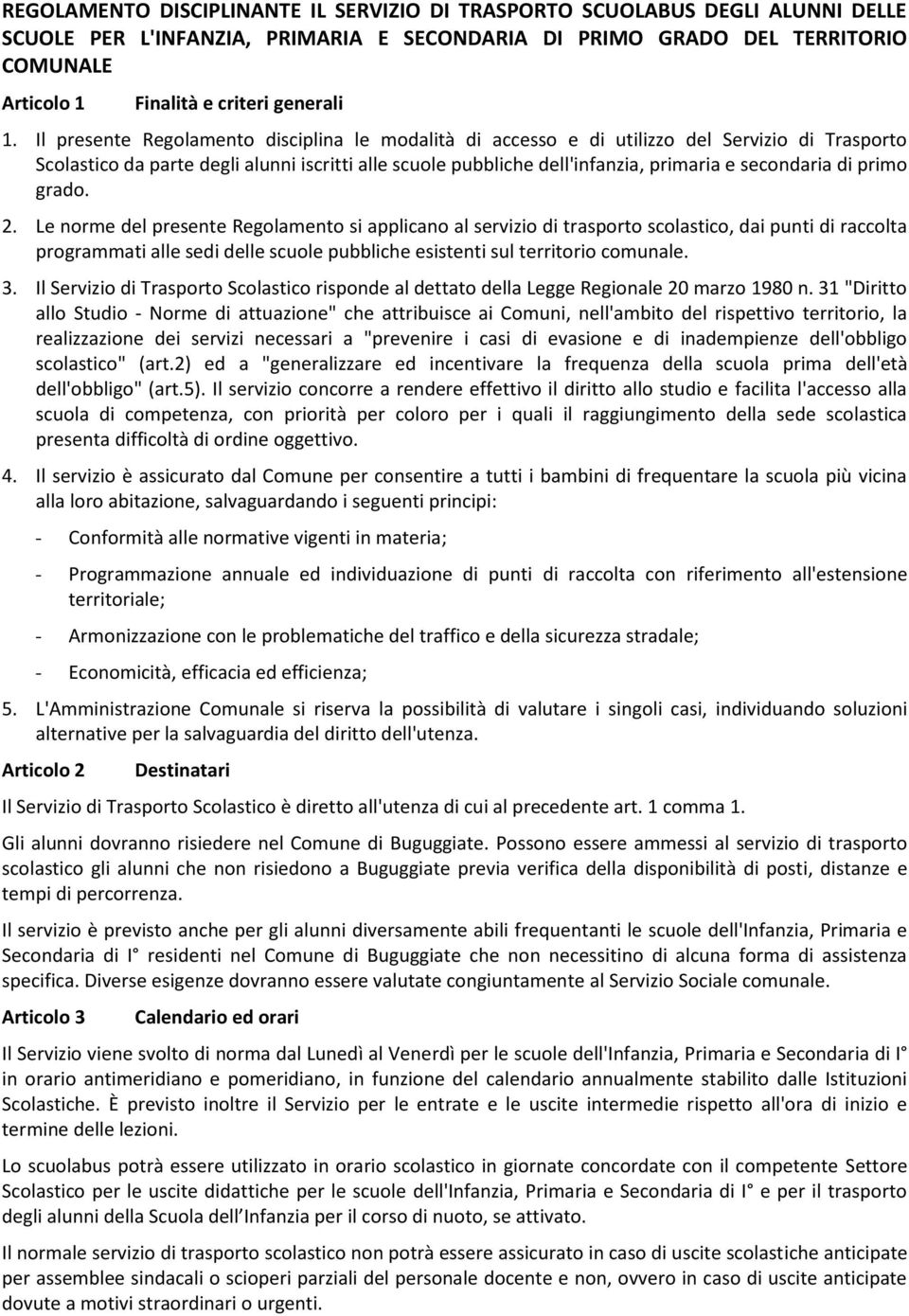 REGOLAMENTO DISCIPLINANTE IL SERVIZIO DI TRASPORTO SCUOLABUS DEGLI ALUNNI DELLE SCUOLE PER L'INFANZIA, PRIMARIA E SECONDARIA DI PRIMO GRADO DEL TERRITORIO COMUNALE

Articolo 1 Finalità e criteri generali

1. Il presente Regolamento disciplina le modalità di accesso e di utilizzo del Servizio di Trasporto Scolastico da parte degli alunni iscritti alle scuole pubbliche dell'infanzia, primaria e secondaria di primo grado.

2. Le norme del presente Regolamento si applicano al servizio di trasporto scolastico, dai punti di raccolta programmati alle sedi delle scuole pubbliche esistenti sul territorio comunale.

3. Il Servizio di Trasporto Scolastico risponde al dettato della Legge Regionale 20 marzo 1980 n. 31 "Diritto allo Studio - Norme di attuazione" che attribuisce ai Comuni, nell'ambito del rispettivo territorio, la realizzazione dei servizi necessari a "prevenire i casi di evasione e di inadempienze dell'obbligo scolastico" (art.2) ed a "generalizzare ed incentivare la frequenza della scuola prima dell'età dell'obbligo" (art.5). Il servizio concorre a rendere effettivo il diritto allo studio e facilita l'accesso alla scuola di competenza, con priorità per coloro per i quali il raggiungimento della sede scolastica presenta difficoltà di ordine oggettivo.

4. Il servizio è assicurato dal Comune per consentire a tutti i bambini di frequentare la scuola più vicina alla loro abitazione, salvaguardando i seguenti principi:

- Conformità alle normative vigenti in materia;

- Programmazione annuale ed individuazione di punti di raccolta con riferimento all'estensione territoriale;

- Armonizzazione con le problematiche del traffico e della sicurezza stradale;

- Economicità, efficacia ed efficienza;

5. L'Amministrazione Comunale si riserva la possibilità di valutare i singoli casi, individuando soluzioni alternative per la salvaguardia del diritto dell'utenza.

Articolo 2 Destinatari

Il Servizio di Trasporto Scolastico è diretto all'utenza di cui al precedente art. 1 comma 1.

Gli alunni dovranno risiedere nel Comune di Buguggiate. Possono essere ammessi al servizio di trasporto scolastico gli alunni che non risiedono a Buguggiate previa verifica della disponibilità di posti, distanze e tempi di percorrenza.

Il servizio è previsto anche per gli alunni diversamente abili frequentanti le scuole dell'Infanzia, Primaria e Secondaria di I° residenti nel Comune di Buguggiate che non necessitino di alcuna forma di assistenza specifica. Diverse esigenze dovranno essere valutate congiuntamente al Servizio Sociale comunale.

Articolo 3 Calendario ed orari

Il Servizio viene svolto di norma dal Lunedì al Venerdì per le scuole dell'Infanzia, Primaria e Secondaria di I° in orario antimeridiano e pomeridiano, in funzione del calendario annualmente stabilito dalle Istituzioni Scolastiche. È previsto inoltre il Servizio per le entrate e le uscite intermedie rispetto all'ora di inizio e termine delle lezioni.

Lo scuolabus potrà essere utilizzato in orario scolastico in giornate concordate con il competente Settore Scolastico per le uscite didattiche per le scuole dell'Infanzia, Primaria e Secondaria di I° e per il trasporto degli alunni della Scuola dell Infanzia per il corso di nuoto, se attivato.

Il normale servizio di trasporto scolastico non potrà essere assicurato in caso di uscite scolastiche anticipate per assemblee sindacali o scioperi parziali del personale docente e non, ovvero in caso di uscite anticipate dovute a motivi straordinari o urgenti.